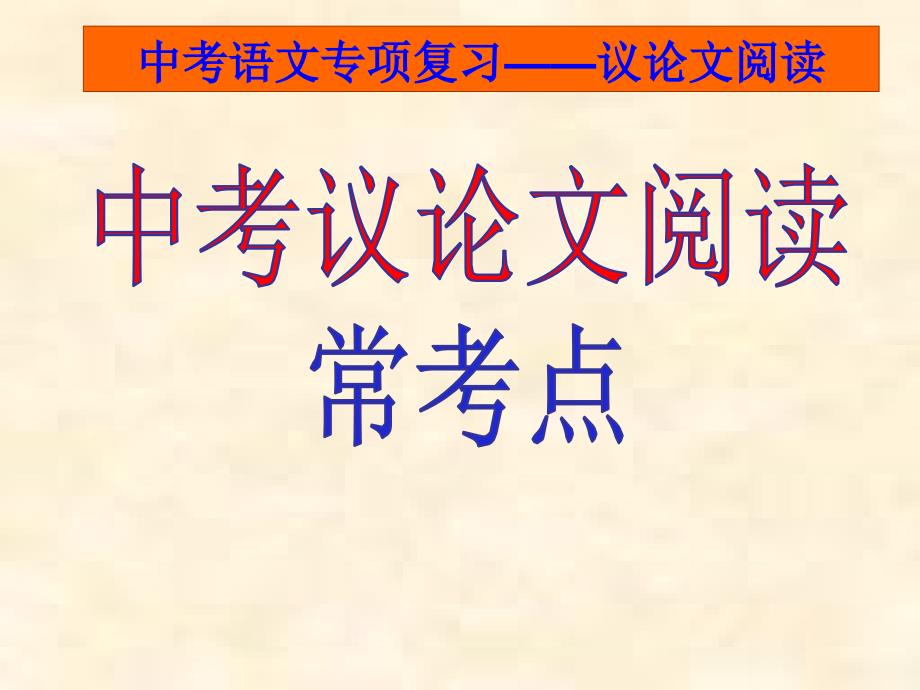 中考语文专项复习——议论文阅读

中考议论文阅读
常考点